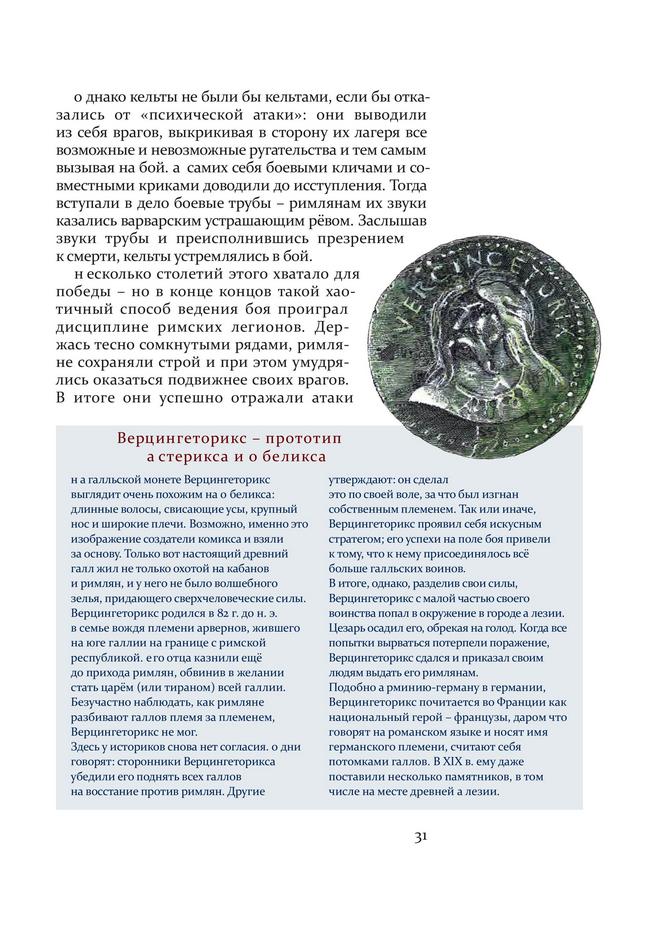 о днако кельты не были бы кельтами, если бы отказались от «психической атаки»: они выводили из себя врагов, выкрикивая в сторону их лагеря все возможные и невозможные ругательства и тем самым вызывая на бой. а самих себя боевыми кличами и совместными криками доводили до исступления. Тогда вступали в дело боевые трубы – римлянам их звуки казались варварским устрашающим рёвом. Заслышав звуки трубы и преисполнившись презрением к смерти, кельты устремлялись в бой.

н есколько столетий этого хватало для победы – но в конце концов такой хаотичный способ ведения боя проиграл дисциплине римских легионов. Держась тесно сомкнутыми рядами, римляне сохраняли строй и при этом умудрялись оказаться подвижнее своих врагов. В итоге они успешно отражали атаки

VERCINGETORIX

Верцингеторикс – прототип а стерикса и о беликса

н а галльской монете Верцингеторикс выглядит очень похожим на о беликса: длинные волосы, свисающие усы, крупный нос и широкие плечи. Возможно, именно это изображение создатели комикса и взяли за основу. Только вот настоящий древний галл жил не только охотой на кабанов и римлян, и у него не было волшебного зелья, придающего сверхчеловеческие силы. Верцингеторикс родился в 82 г. до н. э. в семье вождя племени арвернов, жившего на юге галлии на границе с римской республикой. его отца казнили ещё до прихода римлян, обвинив в желании стать царём (или тираном) всей галлии. Безучастно наблюдать, как римляне разбивают галлов племя за племенем, Верцингеторикс не мог.
Здесь у историков снова нет согласия. о дни говорят: сторонники Верцингеторикса убедили его поднять всех галлов на восстание против римлян. Другие утверждают: он сделал это по своей воле, за что был изгнан собственным племенем. Так или иначе, Верцингеторикс проявил себя искусным стратегом; его успехи на поле боя привели к тому, что к нему присоединялось всё больше галльских воинов.
В итоге, однако, разделив свои силы, Верцингеторикс с малой частью своего воинства попал в окружение в городе а лезии. Цезарь осадил его, обрекая на голод. Когда все попытки вырваться потерпели поражение, Верцингеторикс сдался и приказал своим людям выдать его римлянам.
Подобно а рминию-герману в германии, Верцингеторикс почитается во Франции как национальный герой – французы, даром что говорят на романском языке и носят имя германского племени, считают себя потомками галлов. В XIX в. ему даже поставили несколько памятников, в том числе на месте древней а лезии.

31